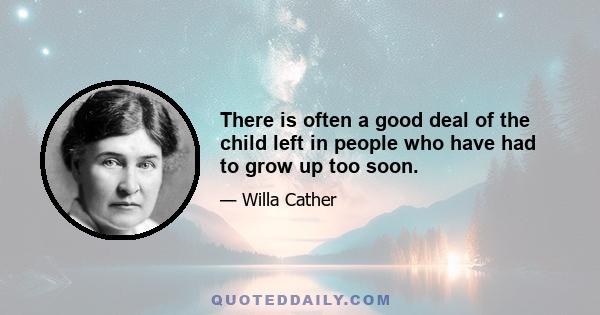 There is often a good deal of the child left in people who have had to grow up too soon.

— Willa Cather

QUOTEDDAILY.COM